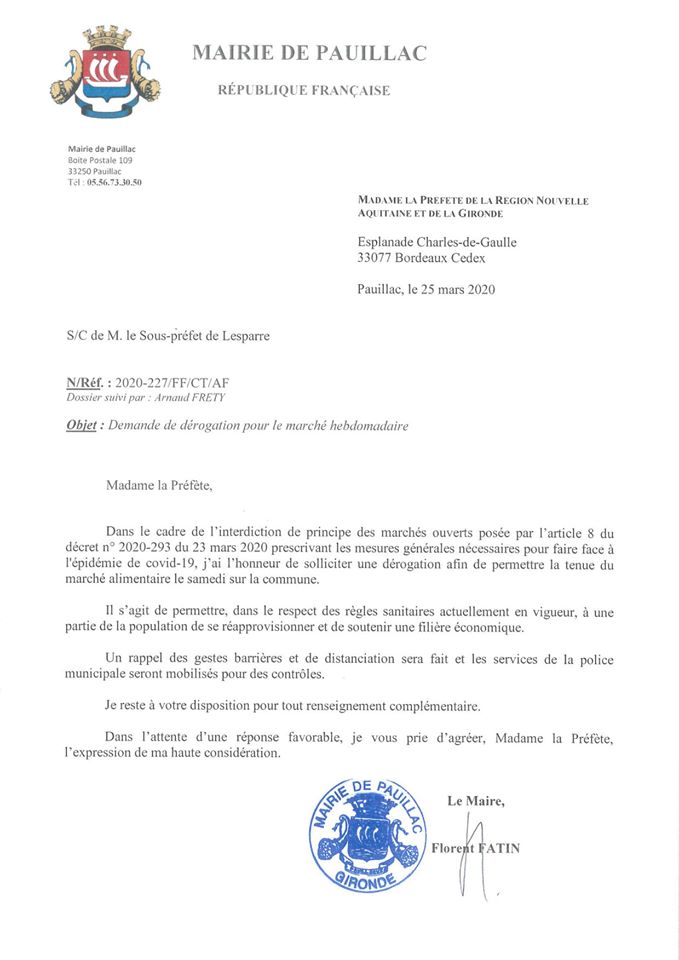 MAIRIE DE PAUILLAC

RÉPUBLIQUE FRANÇAISE

Mairie de Pauillac
Boite Postale 109
33250 Pauillac
Tél : 05.56.73.30.50

MADAME LA PREFETE DE LA REGION NOUVELLE AQUITAINE ET DE LA GIRONDE

Esplanade Charles-de-Gaulle
33077 Bordeaux Cedex

Pauillac, le 25 mars 2020

S/C de M. le Sous-préfet de Lesparre

N/Réf. : 2020-227/FF/CT/AF
Dossier suivi par : Arnaud FRETY

Objet : Demande de dérogation pour le marché hebdomadaire

Madame la Préfète,

Dans le cadre de l'interdiction de principe des marchés ouverts posée par l'article 8 du décret n° 2020-293 du 23 mars 2020 prescrivant les mesures générales nécessaires pour faire face à l'épidémie de covid-19, j'ai l'honneur de solliciter une dérogation afin de permettre la tenue du marché alimentaire le samedi sur la commune.

Il s'agit de permettre, dans le respect des règles sanitaires actuellement en vigueur, à une partie de la population de se réapprovisionner et de soutenir une filière économique.

Un rappel des gestes barrières et de distanciation sera fait et les services de la police municipale seront mobilisés pour des contrôles.

Je reste à votre disposition pour tout renseignement complémentaire.

Dans l'attente d'une réponse favorable, je vous prie d'agréer, Madame la Préfète, l'expression de ma haute considération.

MAIRIE DE PAUILLAC
GIRONDE

Le Maire,

Florent FATIN